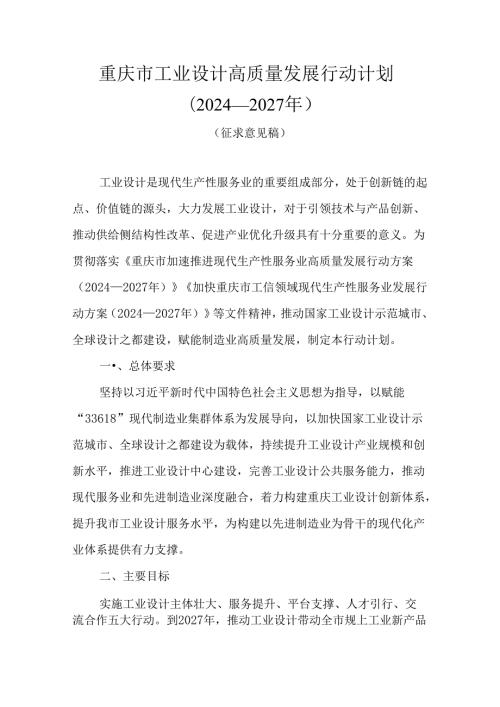 重庆市工业设计高质量发展行动计划

（2024—2027年）

（征求意见稿）

工业设计是现代生产性服务业的重要组成部分，处于创新链的起点、价值链的源头，大力发展工业设计，对于引领技术与产品创新、推动供给侧结构性改革、促进产业优化升级具有十分重要的意义。为贯彻落实《重庆市加速推进现代生产性服务业高质量发展行动方案（2024—2027年）》《加快重庆市工信领域现代生产性服务业发展行动方案（2024—2027年）》等文件精神，推动国家工业设计示范城市、全球设计之都建设，赋能制造业高质量发展，制定本行动计划。

一•、总体要求

坚持以习近平新时代中国特色社会主义思想为指导，以赋能“33618”现代制造业集群体系为发展导向，以加快国家工业设计示范城市、全球设计之都建设为载体，持续提升工业设计产业规模和创新水平，推进工业设计中心建设，完善工业设计公共服务能力，推动现代服务业和先进制造业深度融合，着力构建重庆工业设计创新体系，提升我市工业设计服务水平，为构建以先进制造业为骨干的现代化产业体系提供有力支撑。

二、主要目标

实施工业设计主体壮大、服务提升、平台支撑、人才引行、交流合作五大行动。到2027年，推动工业设计带动全市规上工业新产品